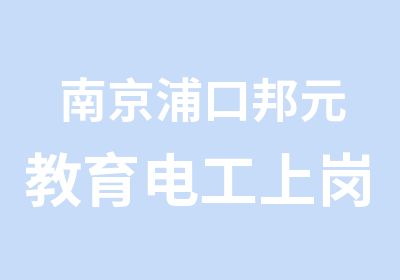 南京浦口邦元
教育电工上岗